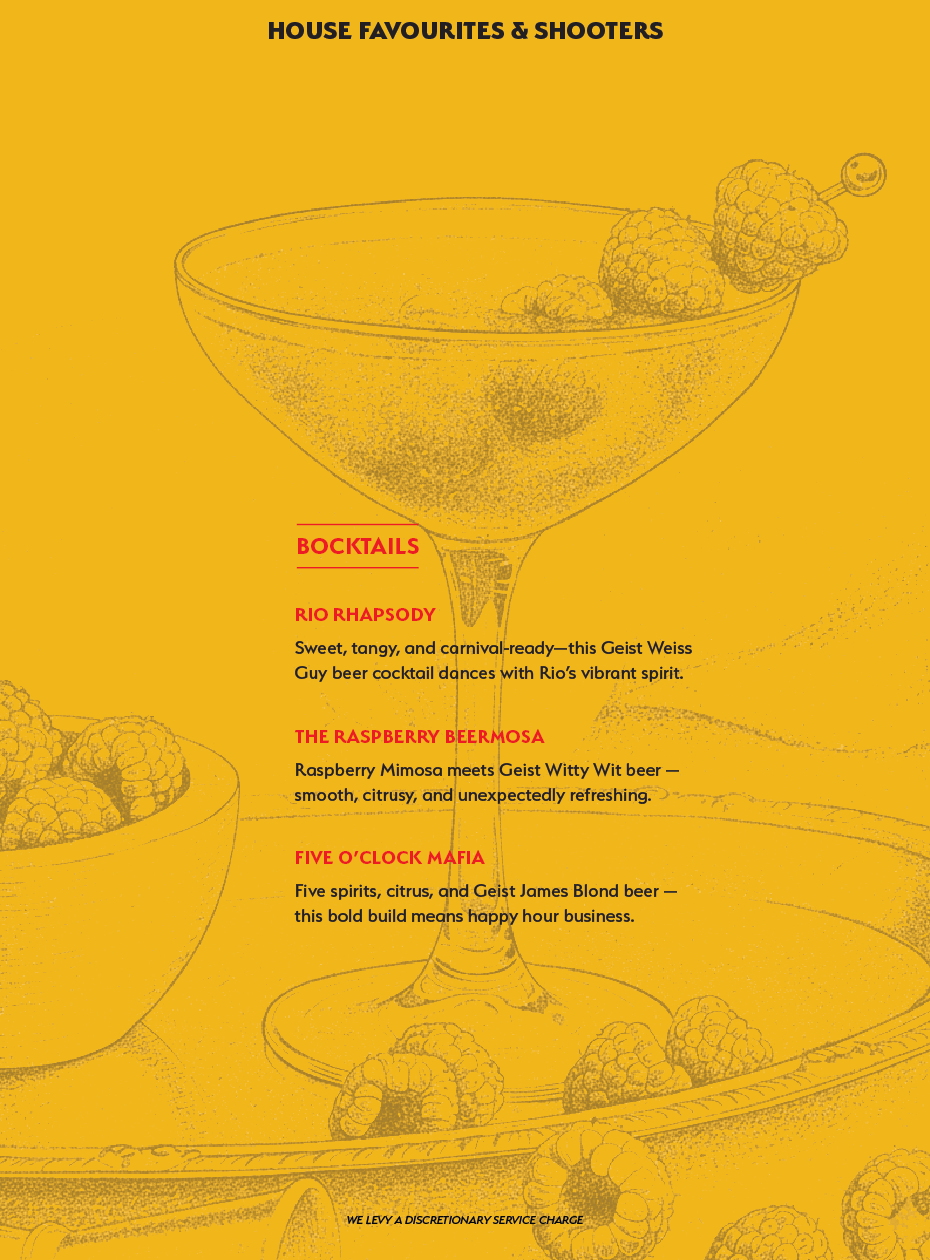 HOUSE FAVOURITES & SHOOTERS

BOCKTAILS

RIO RHAPSODY

Sweet, tangy, and carnival-ready—this Geist Weiss Guy beer cocktail dances with Rio's vibrant spirit.

THE RASPBERRY BEERMOSA

Raspberry Mimosa meets Geist Witty Wit beer — smooth, citrusy, and unexpectedly refreshing.

FIVE O'CLOCK MAFIA

Five spirits, citrus, and Geist James Blond beer — this bold build means happy hour business.

WE LEVY A DISCRETIONARY SERVICE CHARGE